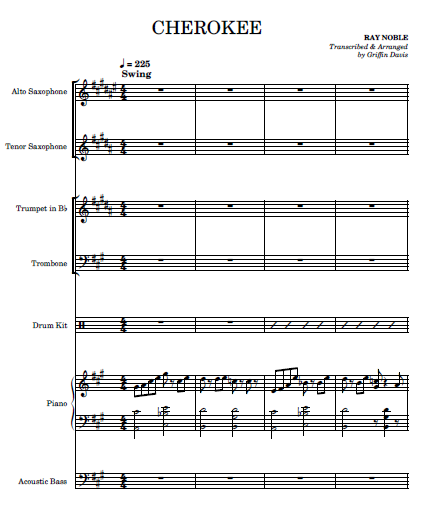 CHEROKEE

RAY NOBLE
Transcribed & Arranged
by Griffin Davis

♩ = 225
Swing

Alto Saxophone

Tenor Saxophone

Trumpet in B♭

Trombone

Drum Kit

Piano

Acoustic Bass